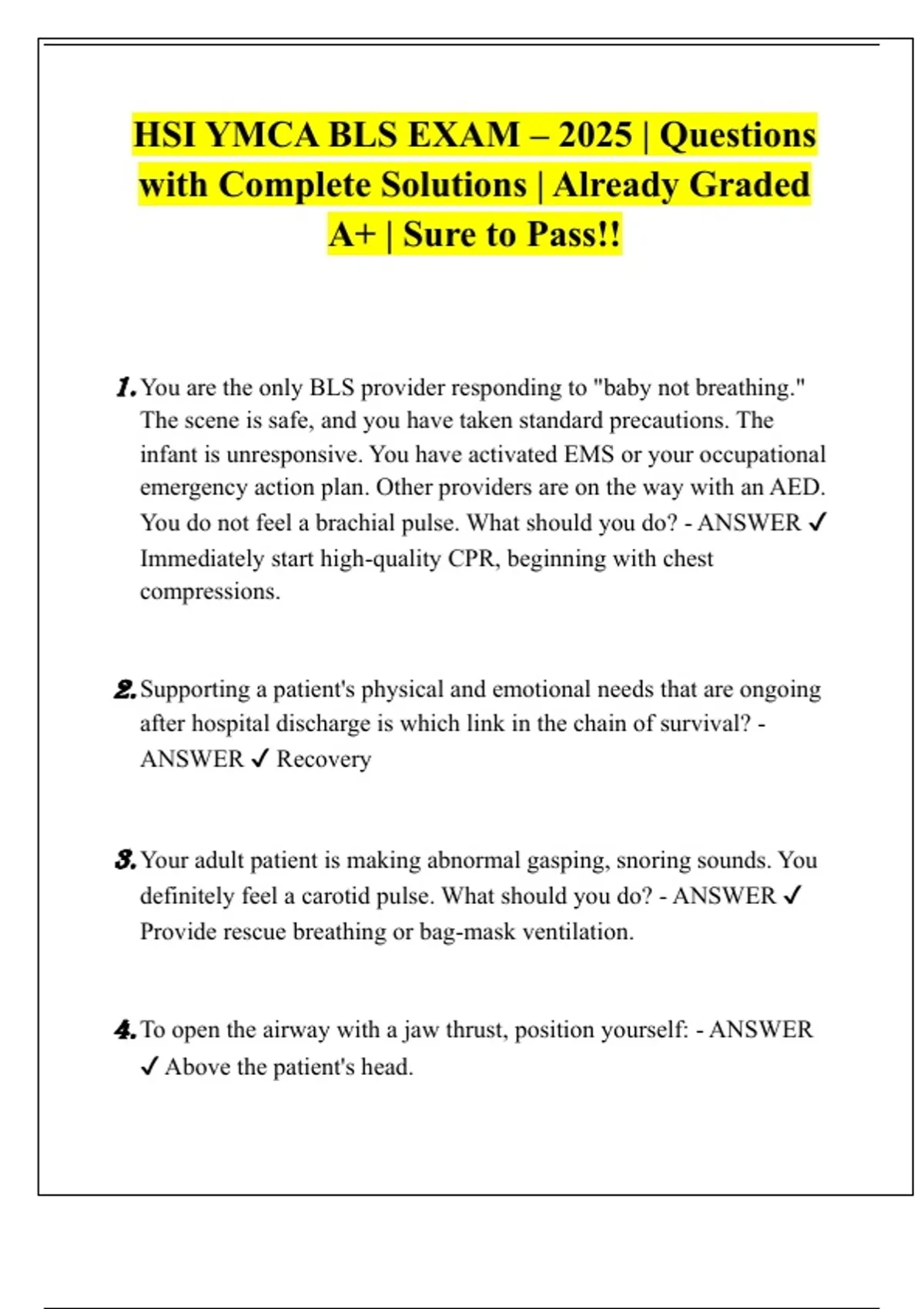 HSI YMCA BLS EXAM – 2025 | Questions with Complete Solutions | Already Graded A+ | Sure to Pass!!

1. You are the only BLS provider responding to "baby not breathing." The scene is safe, and you have taken standard precautions. The infant is unresponsive. You have activated EMS or your occupational emergency action plan. Other providers are on the way with an AED. You do not feel a brachial pulse. What should you do? - ANSWER ✓ Immediately start high-quality CPR, beginning with chest compressions.

2. Supporting a patient's physical and emotional needs that are ongoing after hospital discharge is which link in the chain of survival? - ANSWER ✓ Recovery

3. Your adult patient is making abnormal gasping, snoring sounds. You definitely feel a carotid pulse. What should you do? - ANSWER ✓ Provide rescue breathing or bag-mask ventilation.

4. To open the airway with a jaw thrust, position yourself: - ANSWER ✓ Above the patient's head.